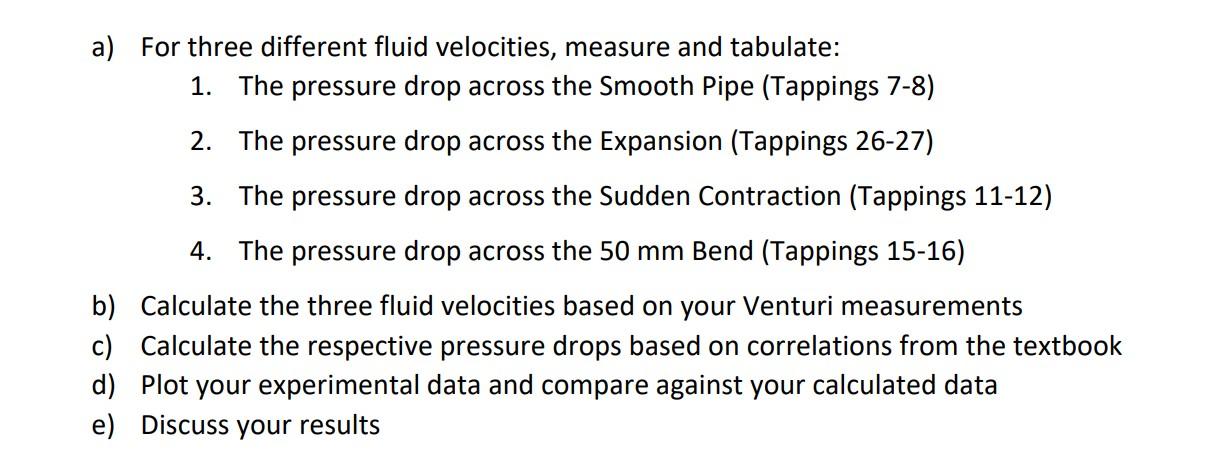 a) For three different fluid velocities, measure and tabulate:

1. The pressure drop across the Smooth Pipe (Tappings 7-8)

2. The pressure drop across the Expansion (Tappings 26-27)

3. The pressure drop across the Sudden Contraction (Tappings 11-12)

4. The pressure drop across the 50 mm Bend (Tappings 15-16)

b) Calculate the three fluid velocities based on your Venturi measurements
c) Calculate the respective pressure drops based on correlations from the textbook
d) Plot your experimental data and compare against your calculated data
e) Discuss your results